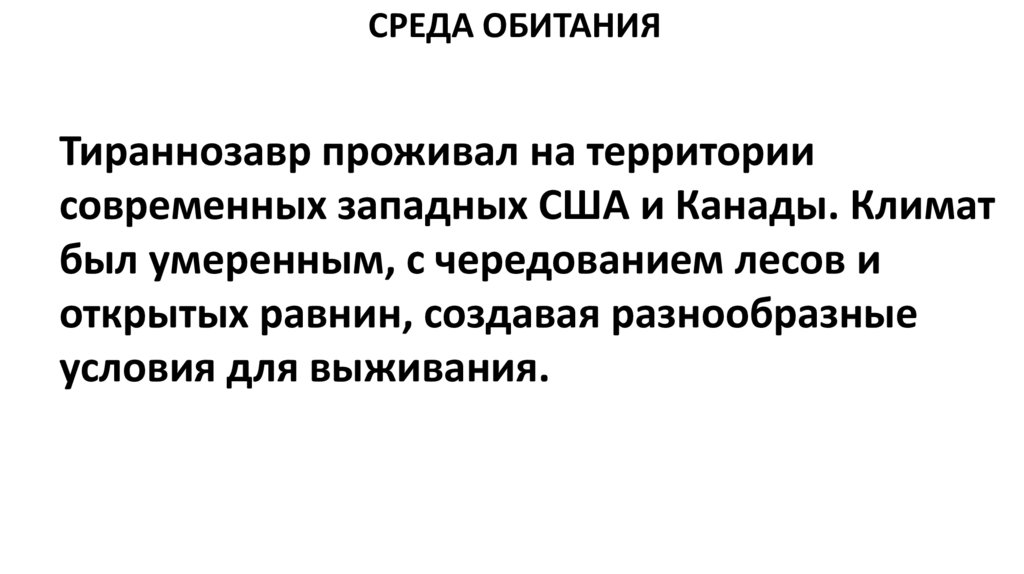 СРЕДА ОБИТАНИЯ

Тираннозавр проживал на территории современных западных США и Канады. Климат был умеренным, с чередованием лесов и открытых равнин, создавая разнообразные условия для выживания.